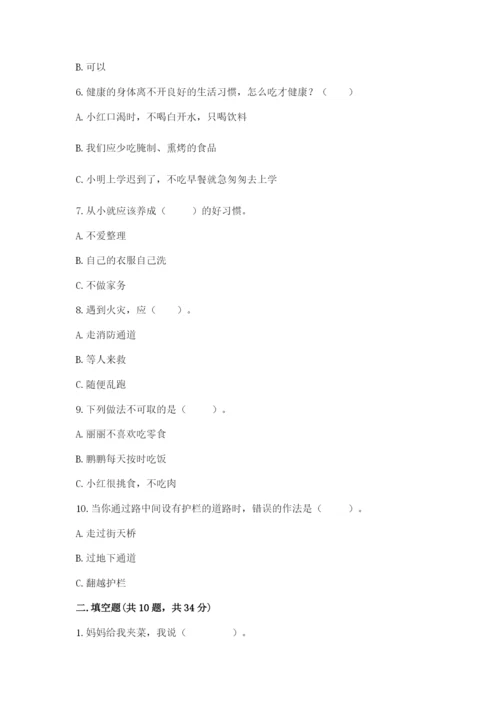 B. 可以

6. 健康的身体离不开良好的生活习惯，怎么吃才健康？（　　）

A. 小红口渴时，不喝白开水，只喝饮料

B. 我们应少吃腌制、熏烤的食品

C. 小明上学迟到了，不吃早餐就急匆匆去上学

7. 从小就应该养成（　　）的好习惯。

A. 不爱整理

B. 自己的衣服自己洗

C. 不做家务

8. 遇到火灾，应（　　）。

A. 走消防通道

B. 等人来救

C. 随便乱跑

9. 下列做法不可取的是（　　）。

A. 丽丽不喜欢吃零食

B. 鹏鹏每天按时吃饭

C. 小红很挑食，不吃肉

10. 当你通过路中间设有护栏的道路时，错误的作法是（　　）。

A. 走过街天桥

B. 过地下通道

C. 翻越护栏

二. 填空题(共 10 题，共 34 分)

1. 妈妈给我夹菜，我说（　　　）。